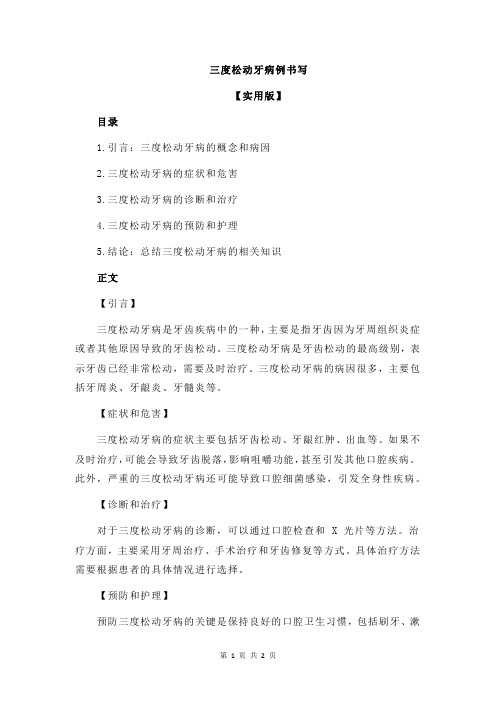 三度松动牙病例书写

【实用版】

目录

1.引言：三度松动牙病的概念和病因

2.三度松动牙病的症状和危害

3.三度松动牙病的诊断和治疗

4.三度松动牙病的预防和护理

5.结论：总结三度松动牙病的相关知识

正文

【引言】

三度松动牙病是牙齿疾病中的一种，主要是指牙齿因为牙周组织炎症或者其他原因导致的牙齿松动。三度松动牙病是牙齿松动的最高级别，表示牙齿已经非常松动，需要及时治疗。三度松动牙病的病因很多，主要包括牙周炎、牙龈炎、牙髓炎等。

【症状和危害】

三度松动牙病的症状主要包括牙齿松动、牙龈红肿、出血等。如果不及时治疗，可能会导致牙齿脱落，影响咀嚼功能，甚至引发其他口腔疾病。此外，严重的三度松动牙病还可能导致口腔细菌感染，引发全身性疾病。

【诊断和治疗】

对于三度松动牙病的诊断，可以通过口腔检查和 X 光片等方法。治疗方面，主要采用牙周治疗、手术治疗和牙齿修复等方式。具体治疗方法需要根据患者的具体情况进行选择。

【预防和护理】

预防三度松动牙病的关键是保持良好的口腔卫生习惯，包括刷牙、漱

第 1 页 共 2 页